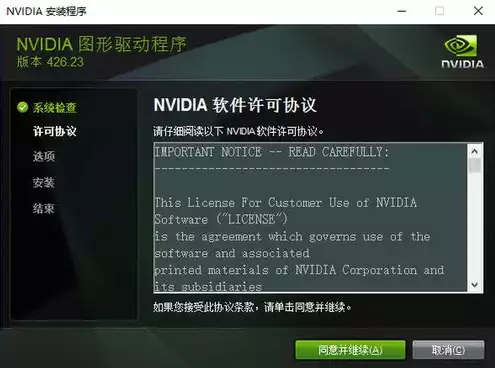 NVIDIA 安装程序

NVIDIA 图形驱动程序
版本 426.23

NVIDIA

系统检查
许可协议
选项
安装
结束

NVIDIA 软件许可协议

请仔细阅读以下 NVIDIA 软件许可协议。

IMPORTANT NOTICE -- READ CAREFULLY:
-----------------------------------

This License For Customer Use of NVIDIA Software ("LICENSE")
is the agreement which governs use of the software and associated
printed materials of NVIDIA Corporation and
its subsidiaries

如果您接受此协议条款，请单击同意并继续。

同意并继续(A)

取消(C)